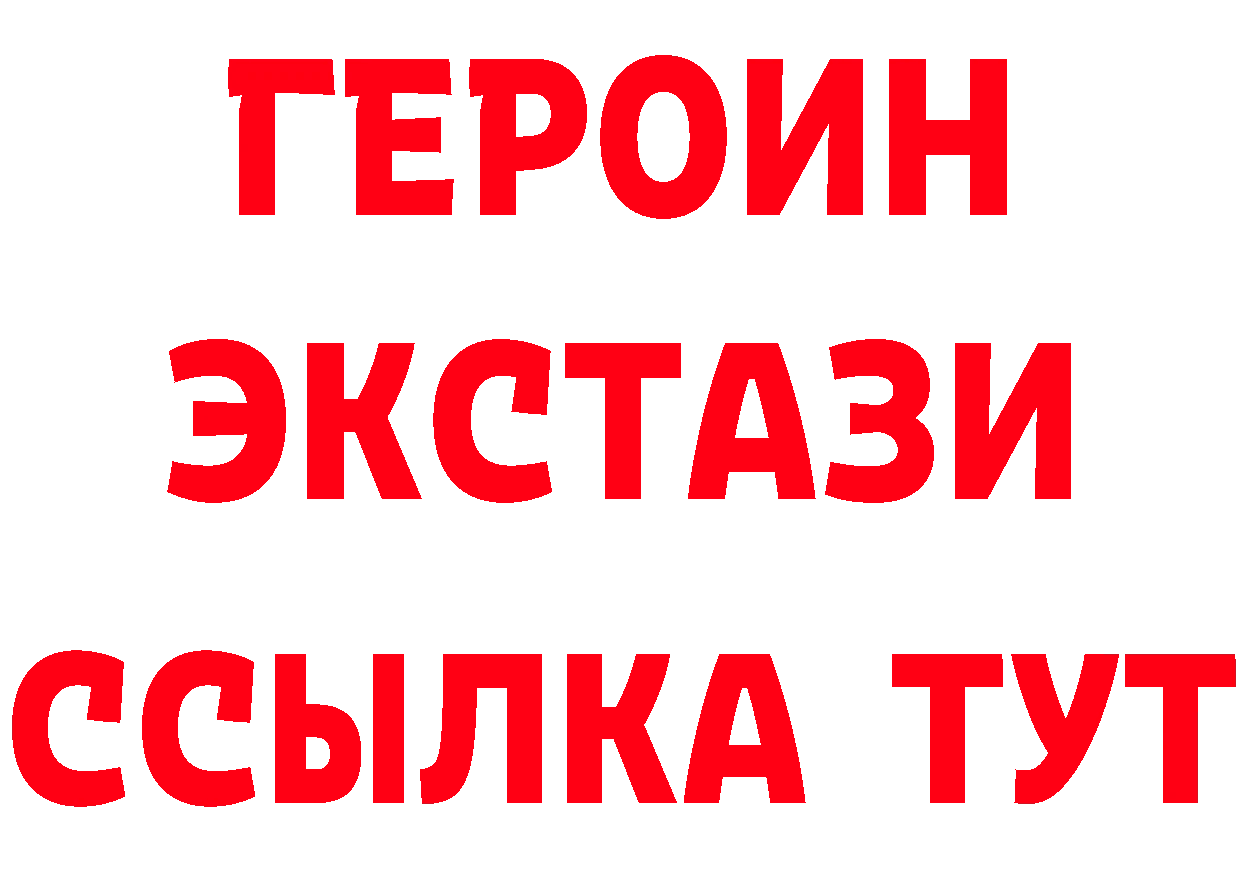 ГЕРОИН
ЭКСТАЗИ
ССЫЛКА ТУТ